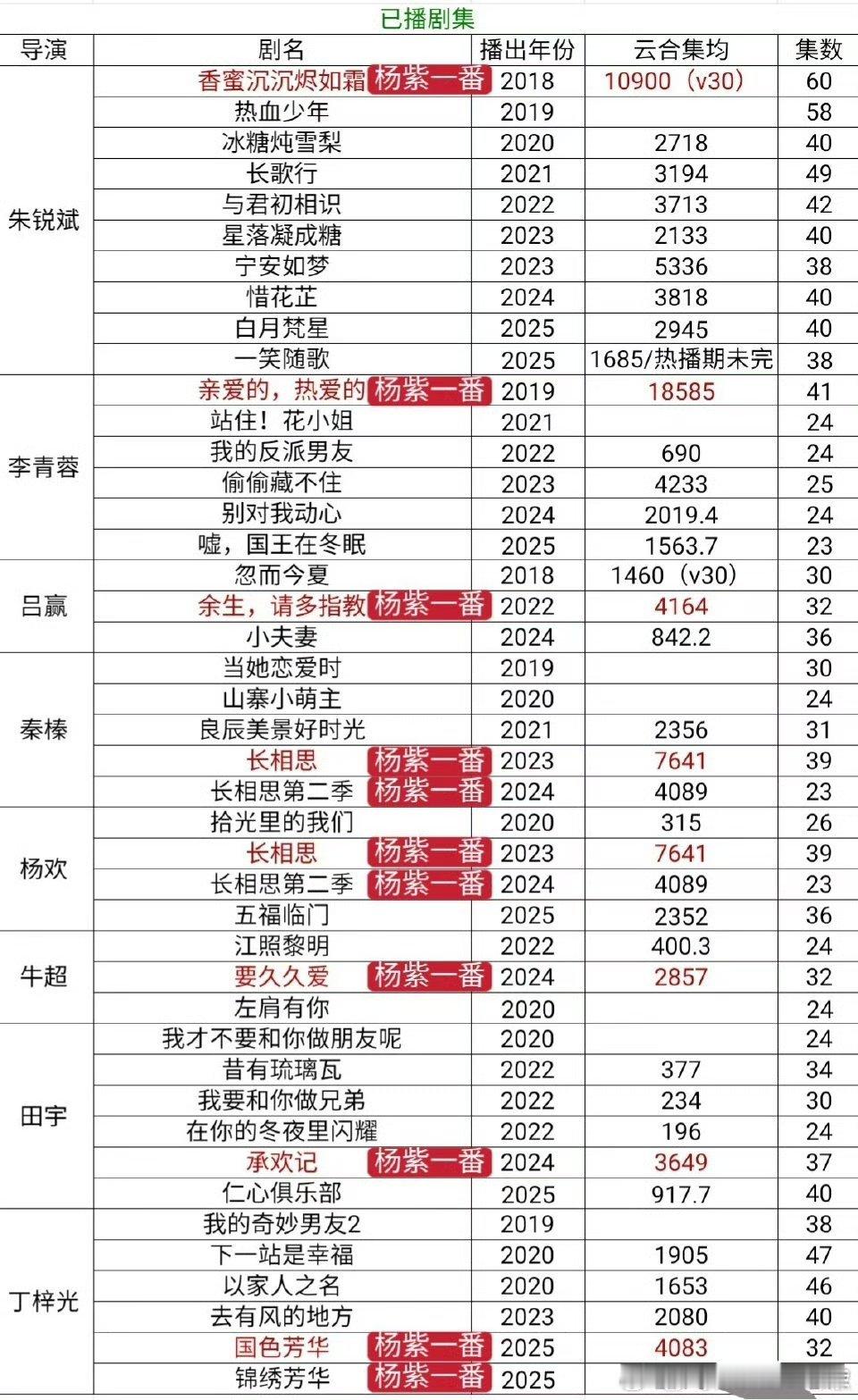 已播剧集

| 导演 | 剧名 | 播出年份 | 云合集均 | 集数 |
|---|---|---|---|---|
| 朱锐斌 | 香蜜沉沉烬如霜 杨紫一番 | 2018 | 10900（v30） | 60 |
| | 热血少年 | 2019 | | 58 |
| | 冰糖炖雪梨 | 2020 | 2718 | 40 |
| | 长歌行 | 2021 | 3194 | 49 |
| | 与君初相识 | 2022 | 3713 | 42 |
| | 星落凝成糖 | 2023 | 2133 | 40 |
| | 宁安如梦 | 2023 | 5336 | 38 |
| | 惜花芷 | 2024 | 3818 | 40 |
| | 白月梵星 | 2025 | 2945 | 40 |
| | 一笑随歌 | 2025 | 1685/热播期未完 | 38 |
| 李青蓉 | 亲爱的，热爱的 杨紫一番 | 2019 | 18585 | 41 |
| | 站住！花小姐 | 2021 | | 24 |
| | 我的反派男友 | 2022 | 690 | 24 |
| | 偷偷藏不住 | 2023 | 4233 | 25 |
| | 别对我动心 | 2024 | 2019.4 | 24 |
| | 嘘，国王在冬眠 | 2025 | 1563.7 | 23 |
| 吕赢 | 忽而今夏 | 2018 | 1460（v30） | 30 |
| | 余生，请多指教 杨紫一番 | 2022 | 4164 | 32 |
| | 小夫妻 | 2024 | 842.2 | 36 |
| 秦榛 | 当她恋爱时 | 2019 | | 30 |
| | 山寨小萌主 | 2020 | | 24 |
| | 良辰美景好时光 | 2021 | 2356 | 31 |
| | 长相思 杨紫一番 | 2023 | 7641 | 39 |
| | 长相思第二季 杨紫一番 | 2024 | 4089 | 23 |
| 杨欢 | 拾光里的我们 | 2020 | 315 | 26 |
| | 长相思 杨紫一番 | 2023 | 7641 | 39 |
| | 长相思第二季 杨紫一番 | 2024 | 4089 | 23 |
| | 五福临门 | 2025 | 2352 | 36 |
| 牛超 | 江照黎明 | 2022 | 400.3 | 24 |
| | 要久久爱 杨紫一番 | 2024 | 2857 | 32 |
| | 左肩有你 | 2020 | | 24 |
| 田宇 | 我才不要和你做朋友呢 | 2020 | | 24 |
| | 昔有琉璃瓦 | 2022 | 377 | 34 |
| | 我要和你做兄弟 | 2022 | 234 | 30 |
| | 在你的冬夜里闪耀 | 2022 | 196 | 24 |
| | 承欢记 杨紫一番 | 2024 | 3649 | 37 |
| | 仁心俱乐部 | 2025 | 917.7 | 40 |
| 丁梓光 | 我的奇妙男友2 | 2019 | | 38 |
| | 下一站是幸福 | 2020 | 1905 | 47 |
| | 以家人之名 | 2020 | 1653 | 46 |
| | 去有风的地方 | 2023 | 2080 | 40 |
| | 国色芳华 杨紫一番 | 2025 | 4083 | 32 |
| | 锦绣芳华 杨紫一番 | 2025 | | |